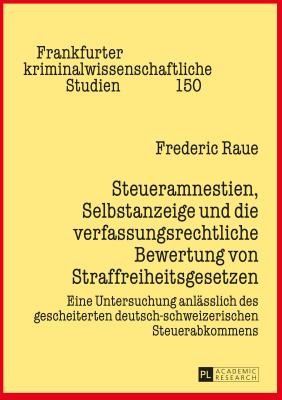 Frankfurter kriminalwissenschaftliche Studien 150

Frederic Raue

Steueramnestien, Selbstanzeige und die verfassungsrechtliche Bewertung von Straffreiheitsgesetzen

Eine Untersuchung anlässlich des gescheiterten deutsch-schweizerischen Steuerabkommens

PL ACADEMIC RESEARCH